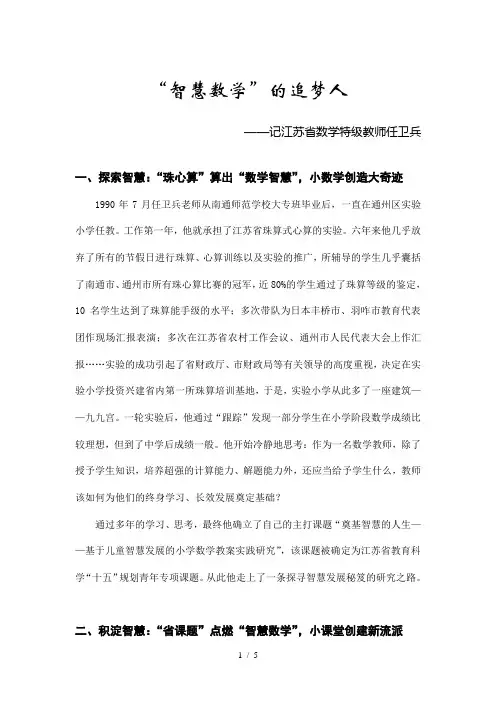 “智慧数学”的追梦人

——记江苏省数学特级教师任卫兵

一、探索智慧：“珠心算”算出“数学智慧”，小数学创造大奇迹

1990 年 7 月任卫兵老师从南通师范学校大专班毕业后，一直在通州区实验小学任教。工作第一年，他就承担了江苏省珠算式心算的实验。六年来他几乎放弃了所有的节假日进行珠算、心算训练以及实验的推广，所辅导的学生几乎囊括了南通市、通州市所有珠心算比赛的冠军，近 80%的学生通过了珠算等级的鉴定，10 名学生达到了珠算能手级的水平；多次带队为日本丰桥市、羽咋市教育代表团作现场汇报表演；多次在江苏省农村工作会议、通州市人民代表大会上作汇报……实验的成功引起了省财政厅、市财政局等有关领导的高度重视，决定在实验小学投资兴建省内第一所珠算培训基地，于是，实验小学从此多了一座建筑——九九宫。一轮实验后，他通过“跟踪”发现一部分学生在小学阶段数学成绩比较理想，但到了中学后成绩一般。他开始冷静地思考：作为一名数学教师，除了授予学生知识，培养超强的计算能力、解题能力外，还应当给予学生什么，教师该如何为他们的终身学习、长效发展奠定基础？

通过多年的学习、思考，最终他确立了自己的主打课题“奠基智慧的人生——基于儿童智慧发展的小学数学教案实践研究”，该课题被确定为江苏省教育科学“十五”规划青年专项课题。从此他走上了一条探寻智慧发展秘笈的研究之路。

二、积淀智慧：“省课题”点燃“智慧数学”，小课堂创建新流派

1 / 5